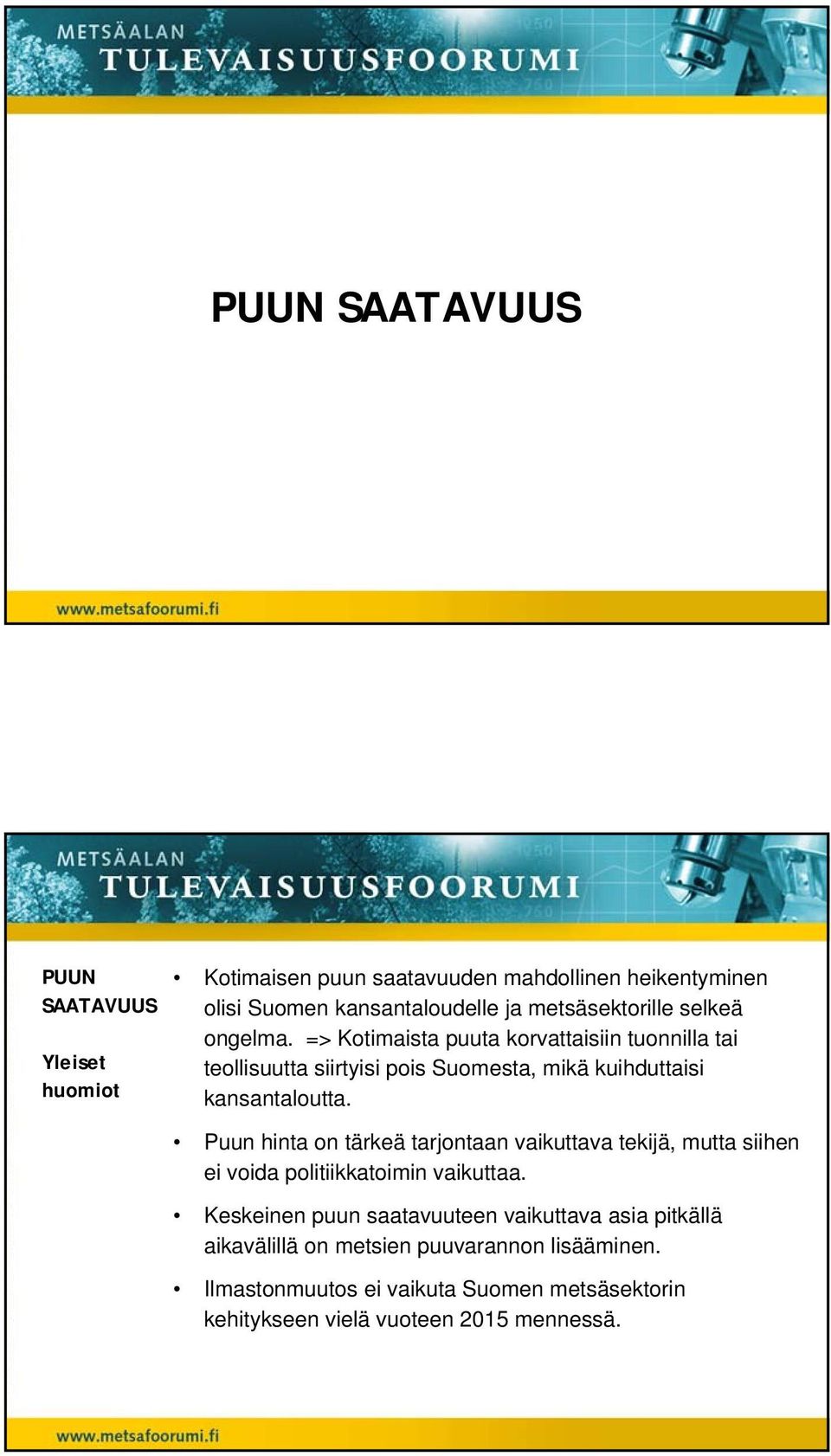 METSÄALAN
TULEVAISUUSFOORUMI

PUUN SAATAVUUS

www.metsafoorumi.fi

METSÄALAN
TULEVAISUUSFOORUMI

PUUN SAATAVUUS

Yleiset huomiot

• Kotimaisen puun saatavuuden mahdollinen heikentyminen olisi Suomen kansantaloudelle ja metsäsektorille selkeä ongelma. => Kotimaista puuta korvattaisiin tuonnilla tai teollisuutta siirtyisi pois Suomesta, mikä kuihduttaisi kansantaloutta.

• Puun hinta on tärkeä tarjontaan vaikuttava tekijä, mutta siihen ei voida politiikkatoimin vaikuttaa.

• Keskeinen puun saatavuuteen vaikuttava asia pitkällä aikavälillä on metsien puuvarannon lisääminen.

• Ilmastonmuutos ei vaikuta Suomen metsäsektorin kehitykseen vielä vuoteen 2015 mennessä.

www.metsafoorumi.fi